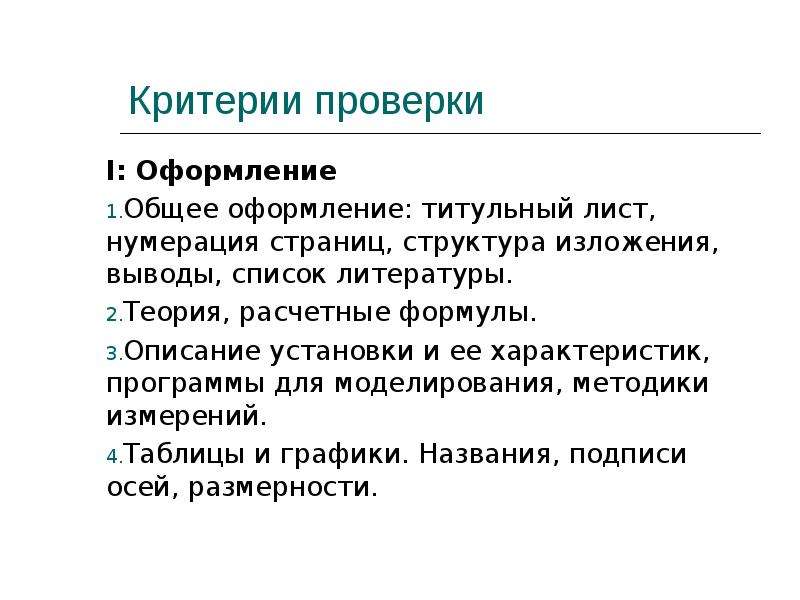 Критерии проверки

I: Оформление

1.Общее оформление: титульный лист, нумерация страниц, структура изложения, выводы, список литературы.

2.Теория, расчетные формулы.

3.Описание установки и ее характеристик, программы для моделирования, методики измерений.

4.Таблицы и графики. Названия, подписи осей, размерности.